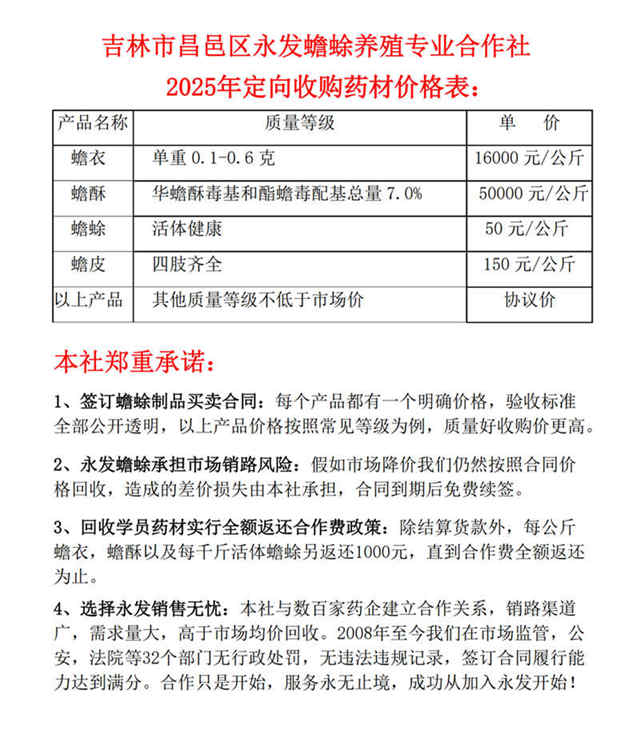 吉林市昌邑区永发蟾蜍养殖专业合作社
2025年定向收购药材价格表：

| 产品名称 | 质量等级 | 单　价 |
|---|---|---|
| 蟾衣 | 单重 0.1-0.6 克 | 16000 元/公斤 |
| 蟾酥 | 华蟾酥毒基和酯蟾毒配基总量 7.0% | 50000 元/公斤 |
| 蟾蜍 | 活体健康 | 50 元/公斤 |
| 蟾皮 | 四肢齐全 | 150 元/公斤 |
| 以上产品 | 其他质量等级不低于市场价 | 协议价 |

本社郑重承诺：

1、签订蟾蜍制品买卖合同：每个产品都有一个明确价格，验收标准全部公开透明，以上产品价格按照常见等级为例，质量好收购价更高。

2、永发蟾蜍承担市场销路风险：假如市场降价我们仍然按照合同价格回收，造成的差价损失由本社承担，合同到期后免费续签。

3、回收学员药材实行全额返还合作费政策：除结算货款外，每公斤蟾衣，蟾酥以及每千斤活体蟾蜍另返还1000元，直到合作费全额返还为止。

4、选择永发销售无忧：本社与数百家药企建立合作关系，销路渠道广，需求量大，高于市场均价回收。2008年至今我们在市场监管，公安，法院等32个部门无行政处罚，无违法违规记录，签订合同履行能力达到满分。合作只是开始，服务永无止境，成功从加入永发开始！